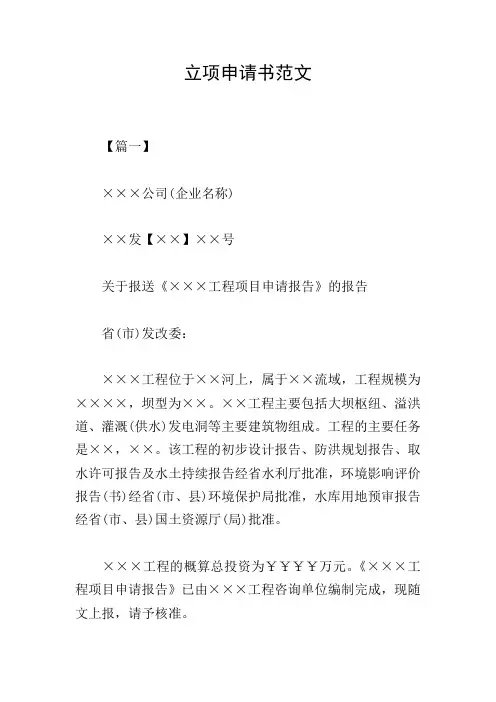 立项申请书范文

【篇一】

×××公司(企业名称)

××发【××】××号

关于报送《×××工程项目申请报告》的报告

省(市)发改委:

×××工程位于××河上，属于××流域，工程规模为××××，坝型为××。××工程主要包括大坝枢纽、溢洪道、灌溉(供水)发电洞等主要建筑物组成。工程的主要任务是××，××。该工程的初步设计报告、防洪规划报告、取水许可报告及水土持续报告经省水利厅批准，环境影响评价报告(书)经省(市、县)环境保护局批准，水库用地预审报告经省(市、县)国土资源厅(局)批准。

×××工程的概算总投资为￥￥￥￥万元。《×××工程项目申请报告》已由×××工程咨询单位编制完成，现随文上报，请予核准。